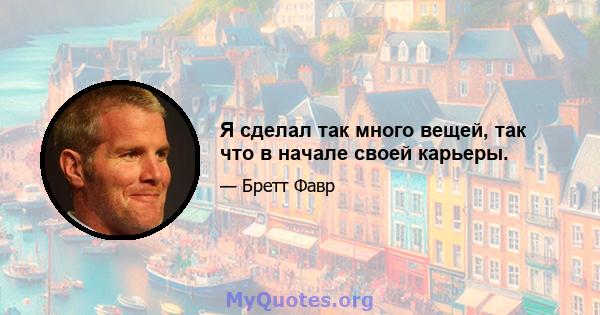 Я сделал так много вещей, так что в начале своей карьеры.

— Бретт Фавр

MyQuotes.org